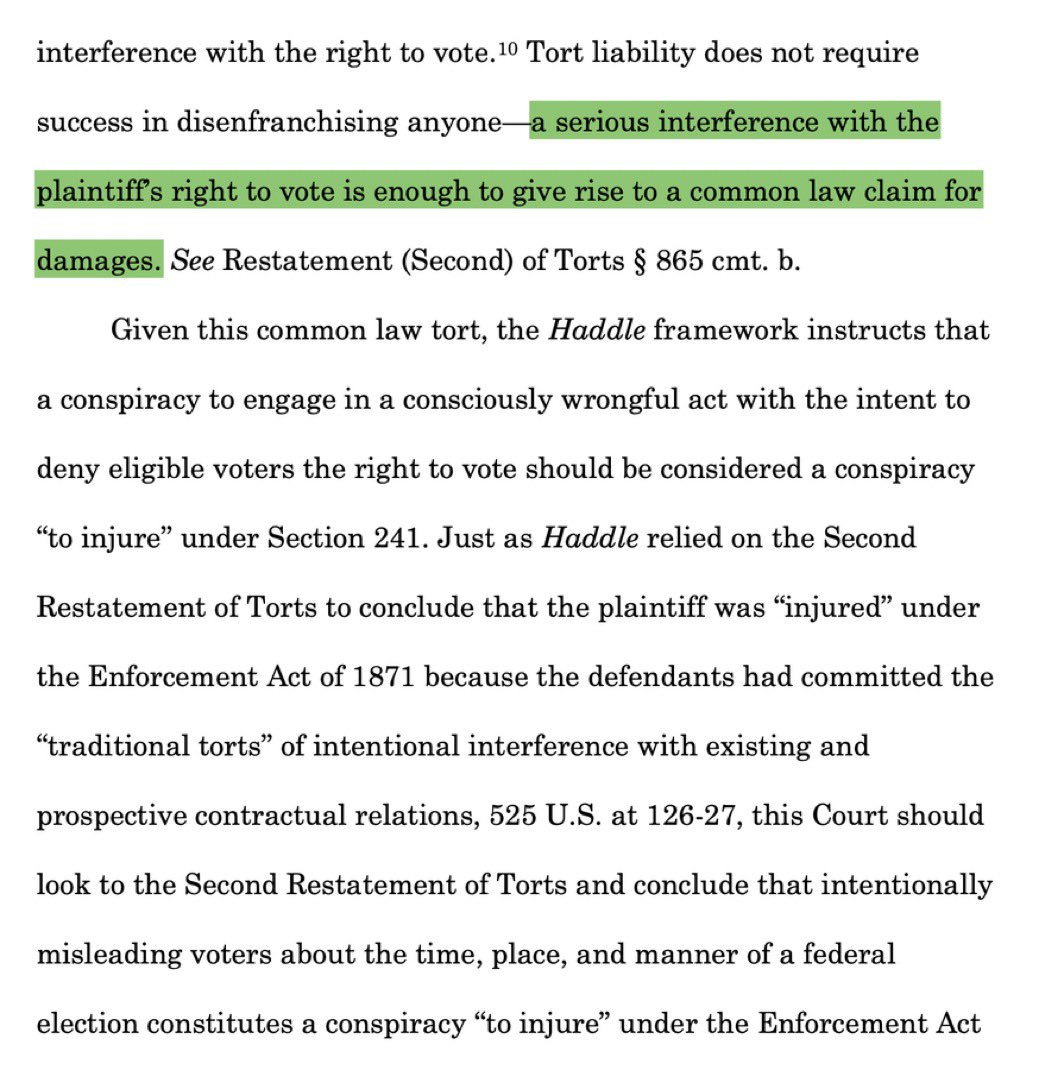 interference with the right to vote.$^{10}$ Tort liability does not require success in disenfranchising anyone—a serious interference with the plaintiff's right to vote is enough to give rise to a common law claim for damages. See Restatement (Second) of Torts § 865 cmt. b.

Given this common law tort, the Haddle framework instructs that a conspiracy to engage in a consciously wrongful act with the intent to deny eligible voters the right to vote should be considered a conspiracy "to injure" under Section 241. Just as Haddle relied on the Second Restatement of Torts to conclude that the plaintiff was "injured" under the Enforcement Act of 1871 because the defendants had committed the "traditional torts" of intentional interference with existing and prospective contractual relations, 525 U.S. at 126-27, this Court should look to the Second Restatement of Torts and conclude that intentionally misleading voters about the time, place, and manner of a federal election constitutes a conspiracy "to injure" under the Enforcement Act